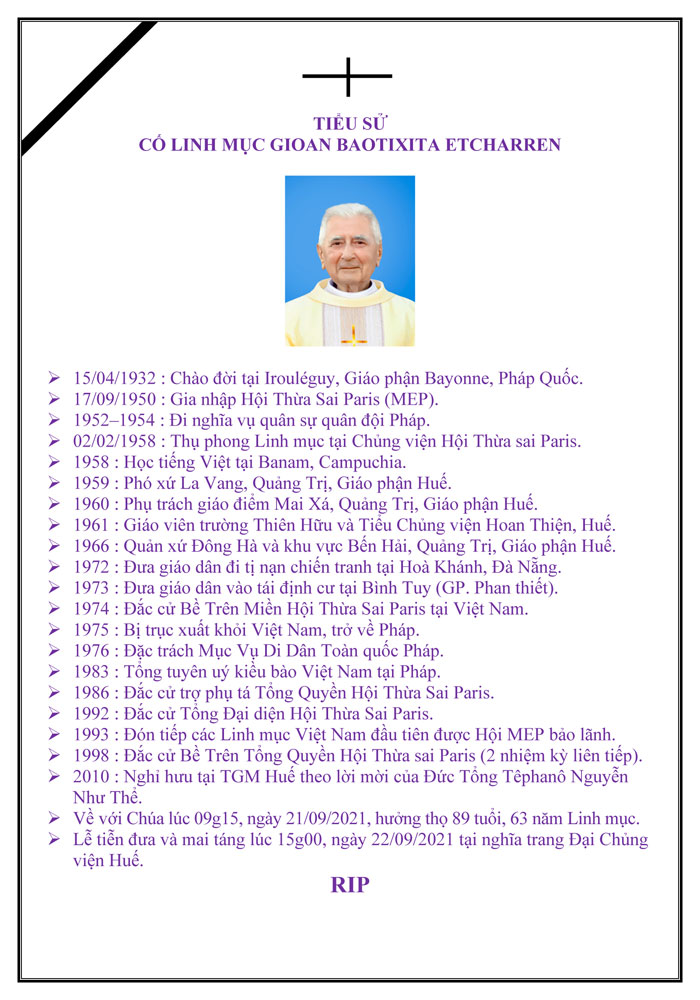 TIỂU SỬ
CỐ LINH MỤC GIOAN BAOTIXITA ETCHARREN

➢ 15/04/1932 : Chào đời tại Irouléguy, Giáo phận Bayonne, Pháp Quốc.
➢ 17/09/1950 : Gia nhập Hội Thừa Sai Paris (MEP).
➢ 1952–1954 : Đi nghĩa vụ quân sự quân đội Pháp.
➢ 02/02/1958 : Thụ phong Linh mục tại Chủng viện Hội Thừa sai Paris.
➢ 1958 : Học tiếng Việt tại Banam, Campuchia.
➢ 1959 : Phó xứ La Vang, Quảng Trị, Giáo phận Huế.
➢ 1960 : Phụ trách giáo điểm Mai Xá, Quảng Trị, Giáo phận Huế.
➢ 1961 : Giáo viên trường Thiên Hữu và Tiểu Chủng viện Hoan Thiện, Huế.
➢ 1966 : Quản xứ Đông Hà và khu vực Bến Hải, Quảng Trị, Giáo phận Huế.
➢ 1972 : Đưa giáo dân đi tị nạn chiến tranh tại Hoà Khánh, Đà Nẵng.
➢ 1973 : Đưa giáo dân vào tái định cư tại Bình Tuy (GP. Phan thiết).
➢ 1974 : Đắc cử Bề Trên Miền Hội Thừa Sai Paris tại Việt Nam.
➢ 1975 : Bị trục xuất khỏi Việt Nam, trở về Pháp.
➢ 1976 : Đặc trách Mục Vụ Di Dân Toàn quốc Pháp.
➢ 1983 : Tổng tuyên uý kiều bào Việt Nam tại Pháp.
➢ 1986 : Đắc cử trợ phụ tá Tổng Quyền Hội Thừa Sai Paris.
➢ 1992 : Đắc cử Tổng Đại diện Hội Thừa Sai Paris.
➢ 1993 : Đón tiếp các Linh mục Việt Nam đầu tiên được Hội MEP bảo lãnh.
➢ 1998 : Đắc cử Bề Trên Tổng Quyền Hội Thừa sai Paris (2 nhiệm kỳ liên tiếp).
➢ 2010 : Nghỉ hưu tại TGM Huế theo lời mời của Đức Tổng Têphanô Nguyễn Như Thể.
➢ Về với Chúa lúc 09g15, ngày 21/09/2021, hưởng thọ 89 tuổi, 63 năm Linh mục.
➢ Lễ tiễn đưa và mai táng lúc 15g00, ngày 22/09/2021 tại nghĩa trang Đại Chủng viện Huế.

RIP